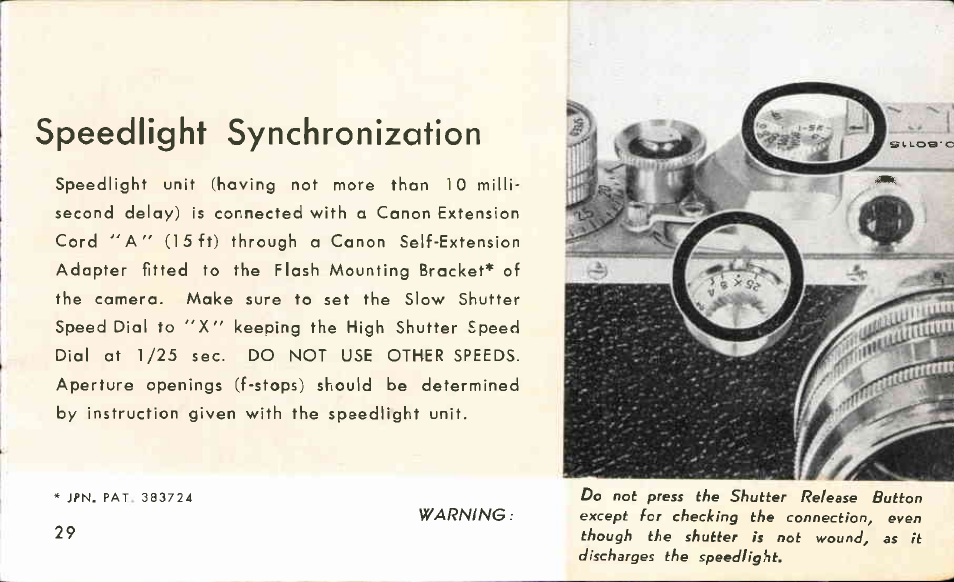 Speedlight Synchronization

Speedlight unit (having not more than 10 millisecond delay) is connected with a Canon Extension Cord "A" (15 ft) through a Canon Self-Extension Adapter fitted to the Flash Mounting Bracket* of the camera. Make sure to set the Slow Shutter Speed Dial to "X" keeping the High Shutter Speed Dial at 1/25 sec. DO NOT USE OTHER SPEEDS. Aperture openings (f-stops) should be determined by instruction given with the speedlight unit.

* JPN. PAT. 383724

29

WARNING:

Do not press the Shutter Release Button except for checking the connection, even though the shutter is not wound, as it discharges the speedlight.